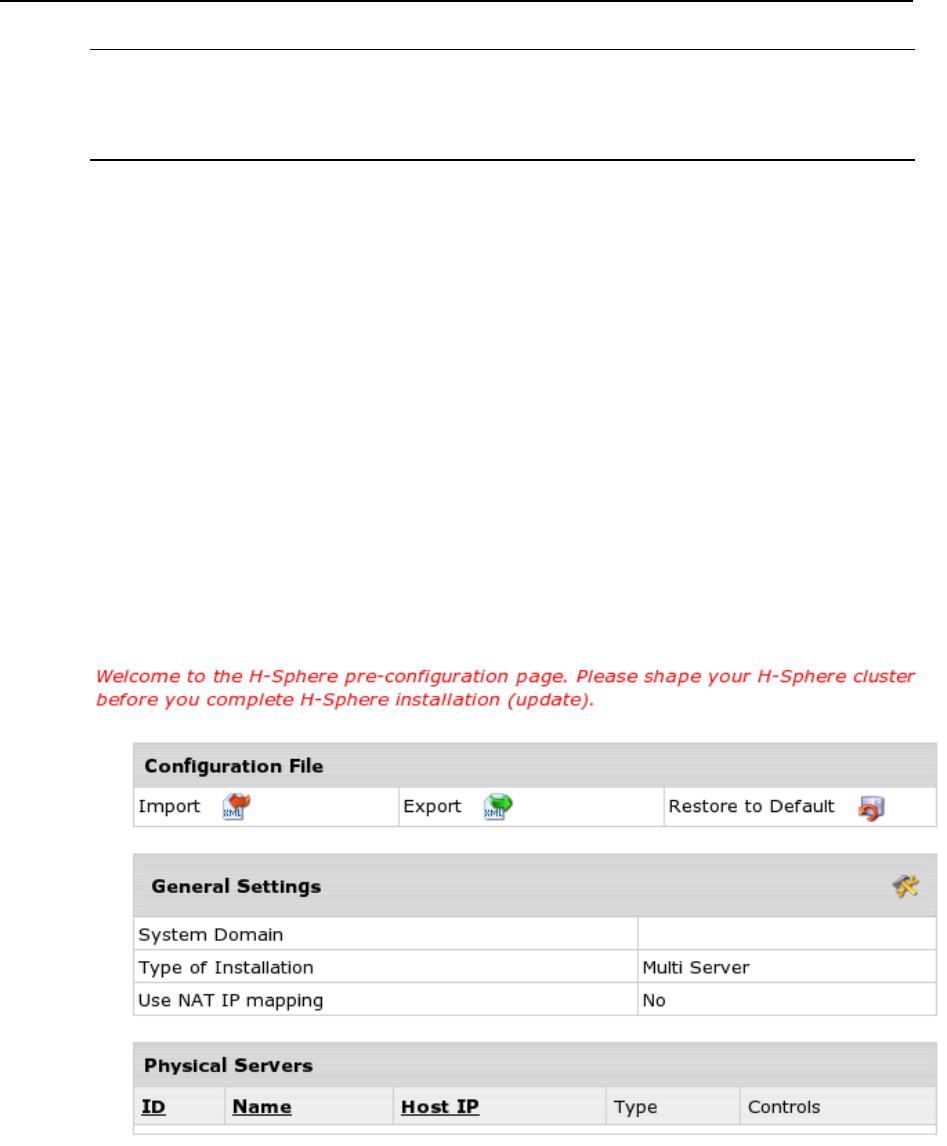 Welcome to the H-Sphere pre-configuration page. Please shape your H-Sphere cluster before you complete H-Sphere installation (update).

| Configuration File | | |
|---|---|---|
| Import | Export | Restore to Default |

| General Settings | |
|---|---|
| System Domain | |
| Type of Installation | Multi Server |
| Use NAT IP mapping | No |

Physical Servers

| ID | Name | Host IP | Type | Controls |
|---|---|---|---|---|